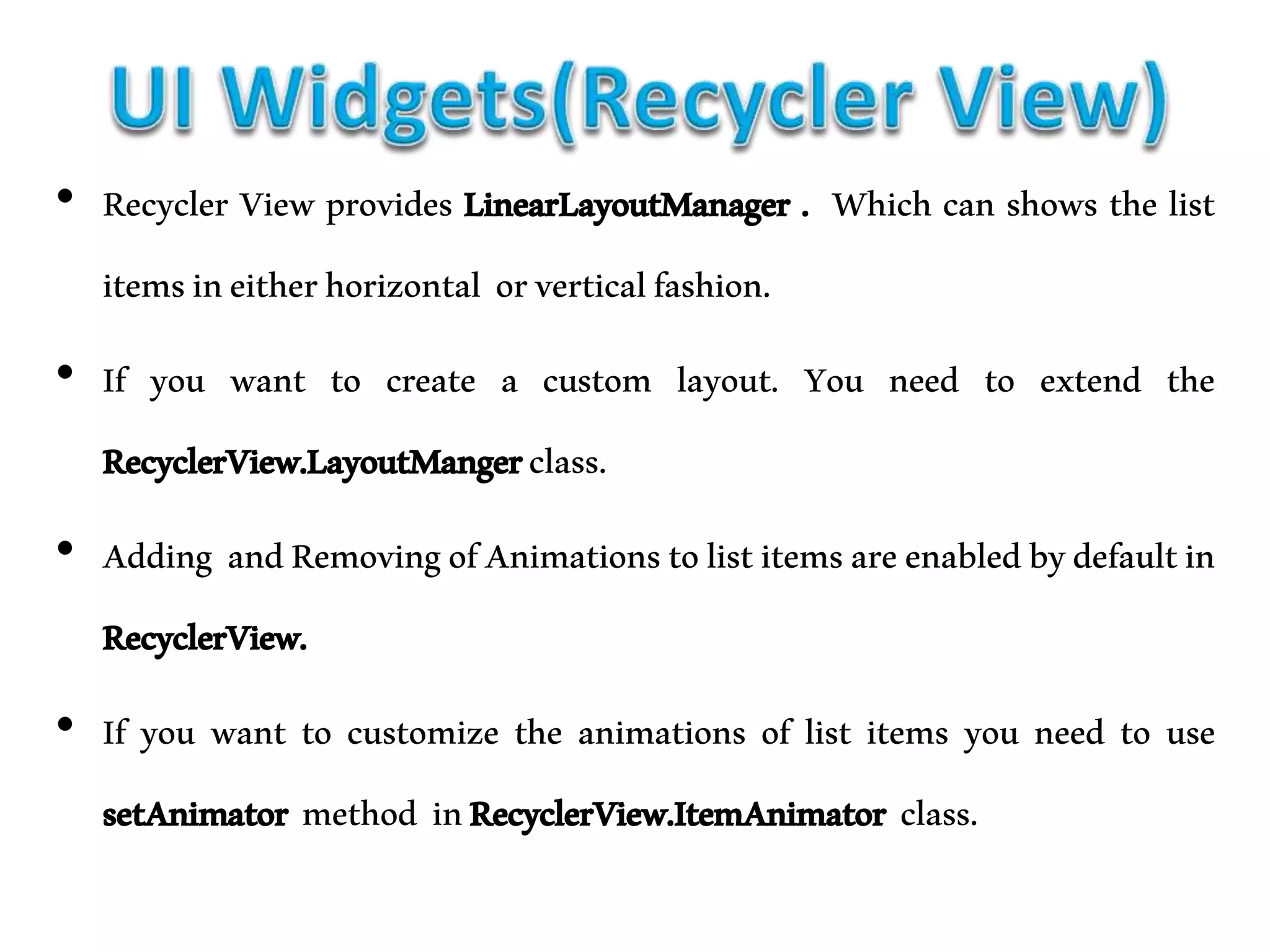 UI Widgets(Recycler View)

• Recycler View provides LinearLayoutManager . Which can shows the list items in either horizontal or vertical fashion.

• If you want to create a custom layout. You need to extend the RecyclerView.LayoutManger class.

• Adding and Removing of Animations to list items are enabled by default in RecyclerView.

• If you want to customize the animations of list items you need to use setAnimator method in RecyclerView.ItemAnimator class.